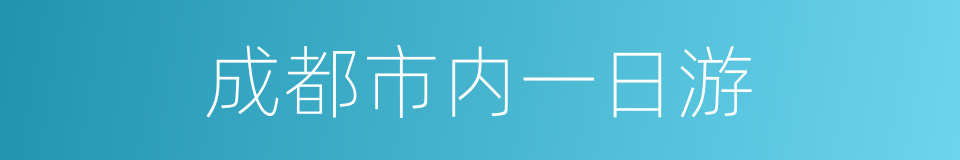 成都市内一日游